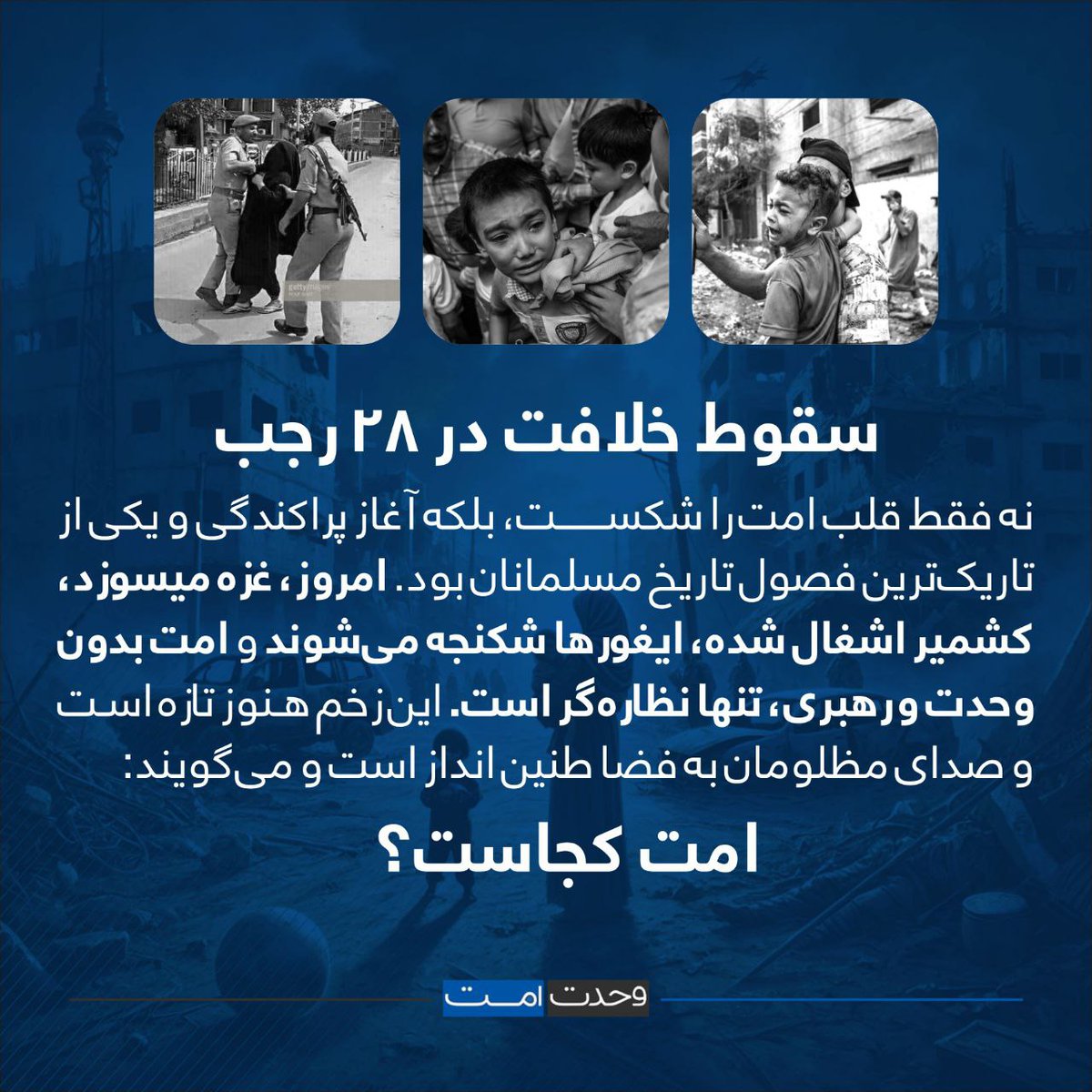 gettyimages

سقوط خلافت در ۲۸ رجب

نه فقط قلب امت را شکست، بلکه آغاز پراکندگی و یکی از تاریک‌ترین فصول تاریخ مسلمانان بود. امروز، غزه میسوزد، کشمیر اشغال شده، ایغورها شکنجه می‌شوند و امت بدون وحدت و رهبری، تنها نظاره‌گر است. این زخم هنوز تازه است و صدای مظلومان به فضا طنین انداز است و می‌گویند:

امت کجاست؟

وحدت امت